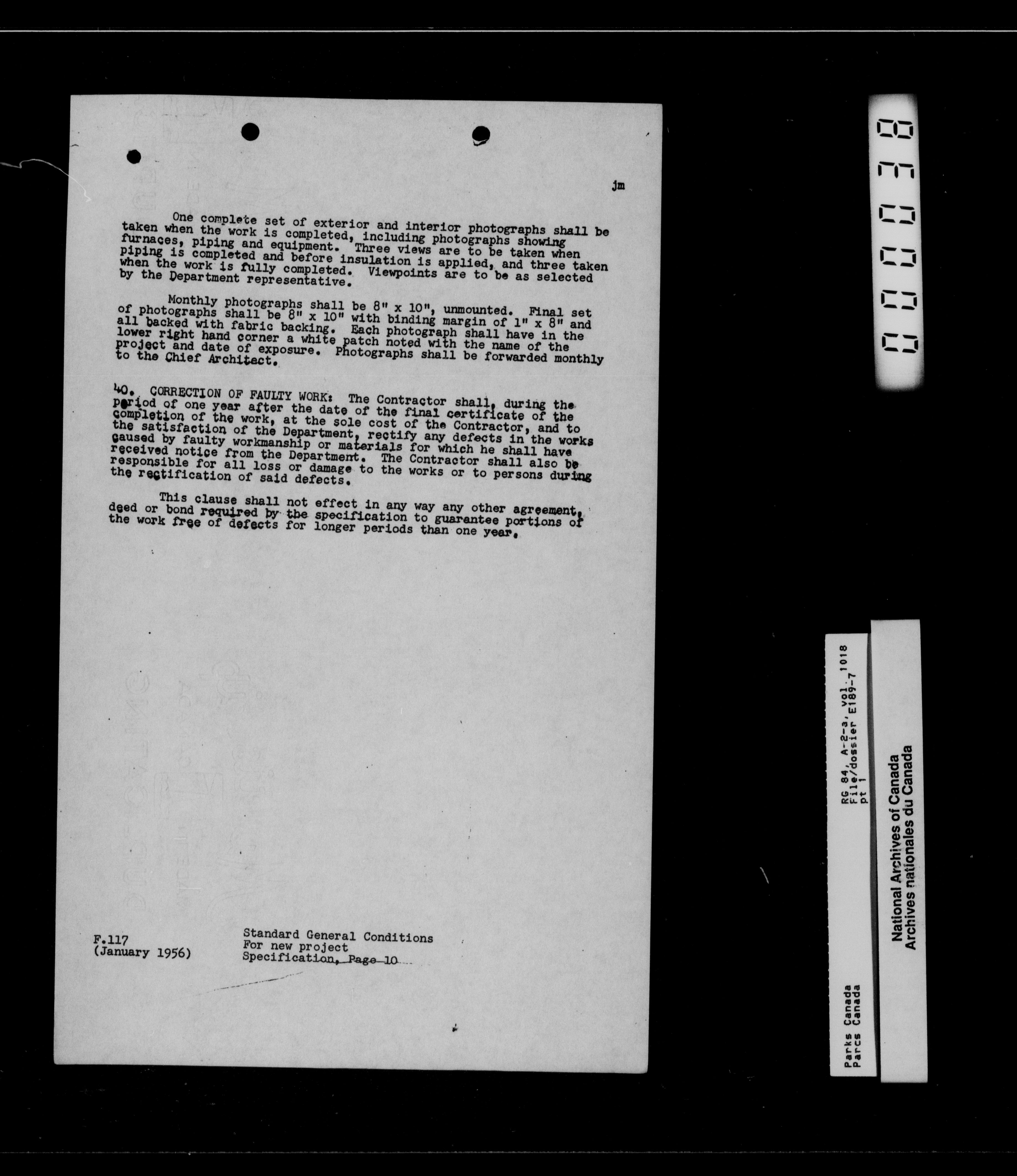 jm

One complete set of exterior and interior photographs shall be taken when the work is completed, including photographs showing furnaces, piping and equipment. Three views are to be taken when piping is completed and before insulation is applied, and three taken when the work is fully completed. Viewpoints are to be as selected by the Department representative.

Monthly photographs shall be 8" x 10", unmounted. Final set of photographs shall be 8" x 10" with binding margin of 1" x 8" and all backed with fabric backing. Each photograph shall have in the lower right hand corner a white patch noted with the name of the project and date of exposure. Photographs shall be forwarded monthly to the Chief Architect.

40. CORRECTION OF FAULTY WORK: The Contractor shall, during the period of one year after the date of the final certificate of the completion of the work, at the sole cost of the Contractor, and to the satisfaction of the Department, rectify any defects in the works caused by faulty workmanship or materials for which he shall have received notice from the Department. The Contractor shall also be responsible for all loss or damage to the works or to persons during the rectification of said defects.

This clause shall not effect in any way any other agreement, deed or bond required by the specification to guarantee portions of the work free of defects for longer periods than one year.

F.117
(January 1956)

Standard General Conditions
For new project
Specification, Page 10

000038

RG 84, A-2-a, vol. 1018
File/dossier E189-7
pt 1

Parks Canada
Parcs Canada

National Archives of Canada
Archives nationales du Canada